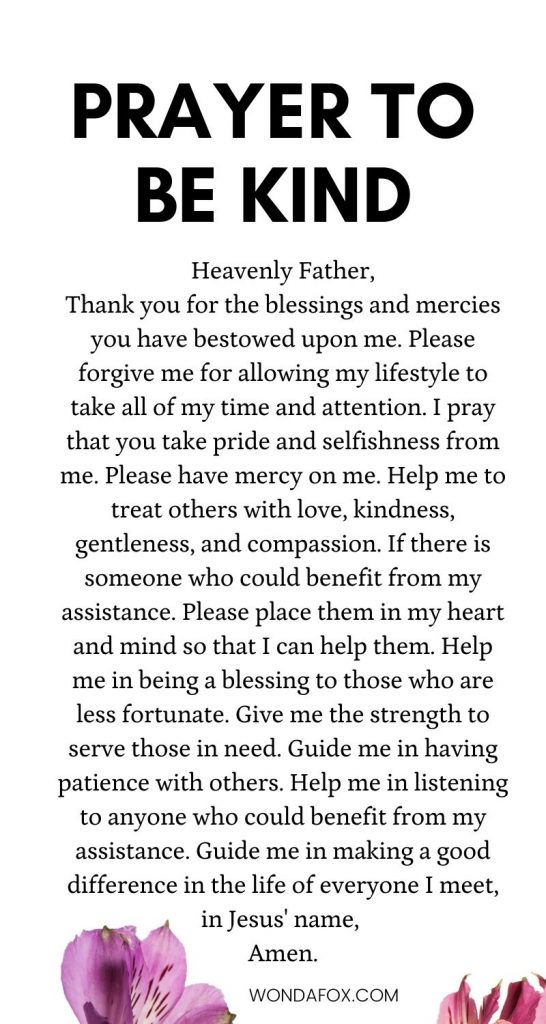 PRAYER TO BE KIND

Heavenly Father,
Thank you for the blessings and mercies you have bestowed upon me. Please forgive me for allowing my lifestyle to take all of my time and attention. I pray that you take pride and selfishness from me. Please have mercy on me. Help me to treat others with love, kindness, gentleness, and compassion. If there is someone who could benefit from my assistance. Please place them in my heart and mind so that I can help them. Help me in being a blessing to those who are less fortunate. Give me the strength to serve those in need. Guide me in having patience with others. Help me in listening to anyone who could benefit from my assistance. Guide me in making a good difference in the life of everyone I meet, in Jesus' name,
Amen.

WONDAFOX.COM